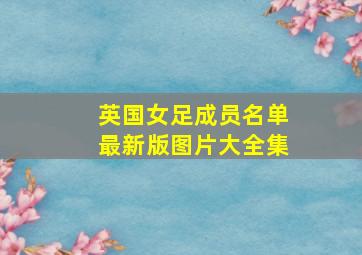 英国女足成员名单
最新版图片大全集